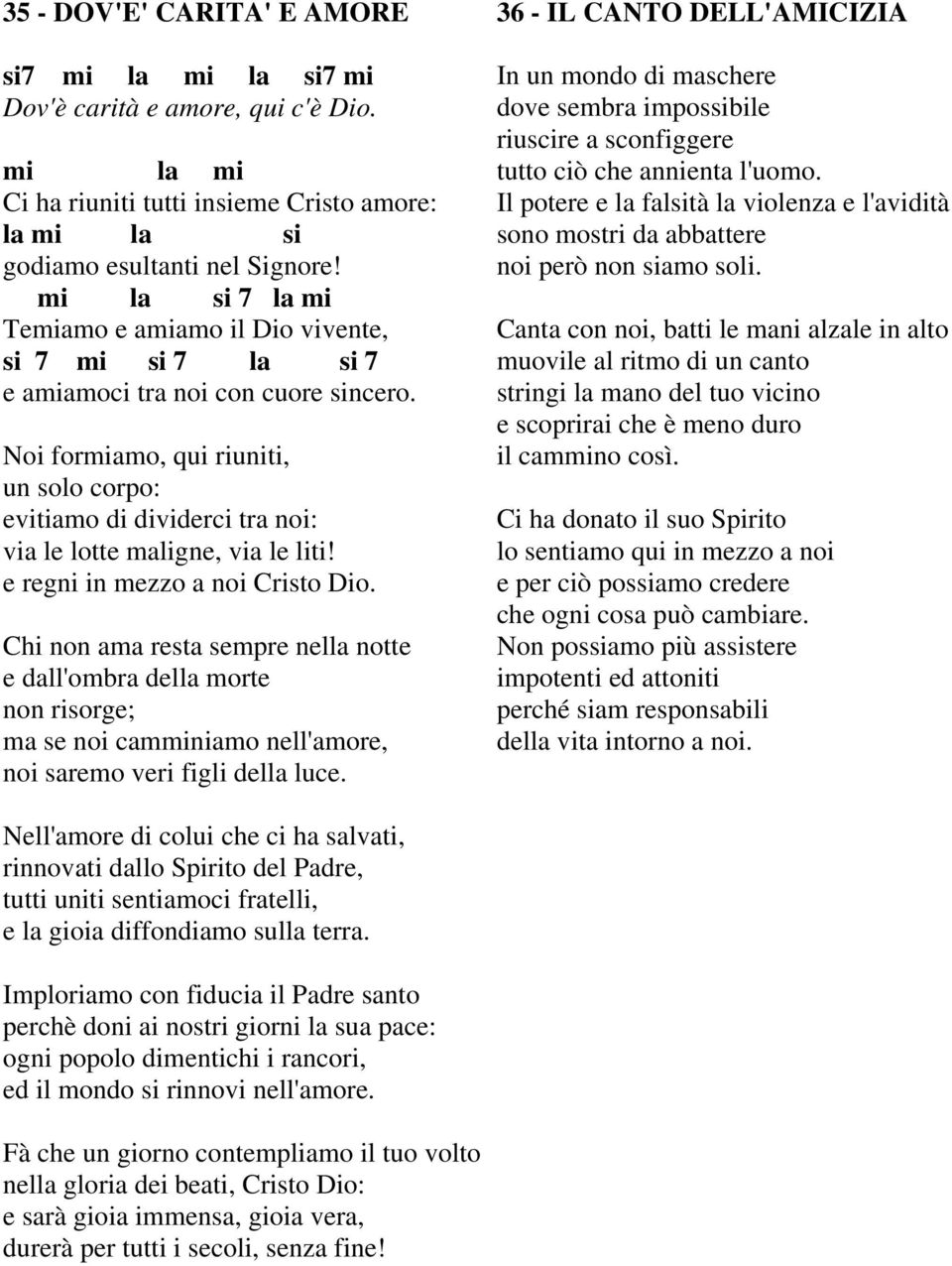 35 - DOV'E' CARITA' E AMORE

si7 mi la mi la si7 mi
Dov'è carità e amore, qui c'è Dio.

mi la mi
Ci ha riuniti tutti insieme Cristo amore:
la mi la si
godiamo esultanti nel Signore!
mi la si 7 la mi
Temiamo e amiamo il Dio vivente,
si 7 mi si 7 la si 7
e amiamoci tra noi con cuore sincero.

Noi formiamo, qui riuniti,
un solo corpo:
evitiamo di dividerci tra noi:
via le lotte maligne, via le liti!
e regni in mezzo a noi Cristo Dio.

Chi non ama resta sempre nella notte
e dall'ombra della morte
non risorge;
ma se noi camminiamo nell'amore,
noi saremo veri figli della luce.

Nell'amore di colui che ci ha salvati,
rinnovati dallo Spirito del Padre,
tutti uniti sentiamoci fratelli,
e la gioia diffondiamo sulla terra.

Imploriamo con fiducia il Padre santo
perchè doni ai nostri giorni la sua pace:
ogni popolo dimentichi i rancori,
ed il mondo si rinnovi nell'amore.

Fà che un giorno contempliamo il tuo volto
nella gloria dei beati, Cristo Dio:
e sarà gioia immensa, gioia vera,
durerà per tutti i secoli, senza fine!

36 - IL CANTO DELL'AMICIZIA

In un mondo di maschere
dove sembra impossibile
riuscire a sconfiggere
tutto ciò che annienta l'uomo.
Il potere e la falsità la violenza e l'avidità
sono mostri da abbattere
noi però non siamo soli.

Canta con noi, batti le mani alzale in alto
muovile al ritmo di un canto
stringi la mano del tuo vicino
e scoprirai che è meno duro
il cammino così.

Ci ha donato il suo Spirito
lo sentiamo qui in mezzo a noi
e per ciò possiamo credere
che ogni cosa può cambiare.
Non possiamo più assistere
impotenti ed attoniti
perché siam responsabili
della vita intorno a noi.